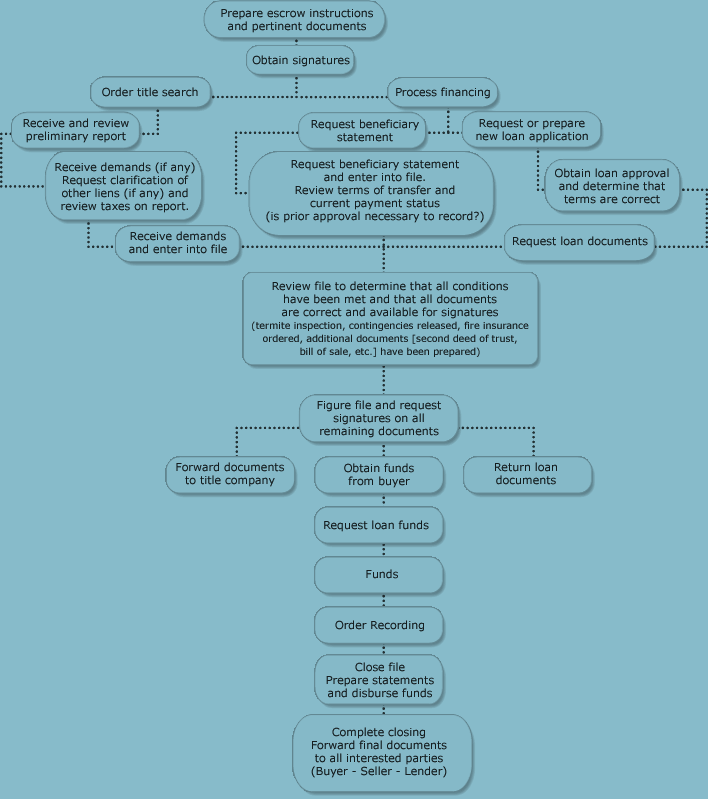 Prepare escrow instructions and pertinent documents

Obtain signatures

Order title search

Process financing

Receive and review preliminary report

Request beneficiary statement

Request or prepare new loan application

Receive demands (if any) Request clarification of other liens (if any) and review taxes on report.

Request beneficiary statement and enter into file. Review terms of transfer and current payment status (is prior approval necessary to record?)

Obtain loan approval and determine that terms are correct

Receive demands and enter into file

Request loan documents

Review file to determine that all conditions have been met and that all documents are correct and available for signatures (termite inspection, contingencies released, fire insurance ordered, additional documents [second deed of trust, bill of sale, etc.] have been prepared)

Figure file and request signatures on all remaining documents

Forward documents to title company

Obtain funds from buyer

Return loan documents

Request loan funds

Funds

Order Recording

Close file Prepare statements and disburse funds

Complete closing Forward final documents to all interested parties (Buyer - Seller - Lender)